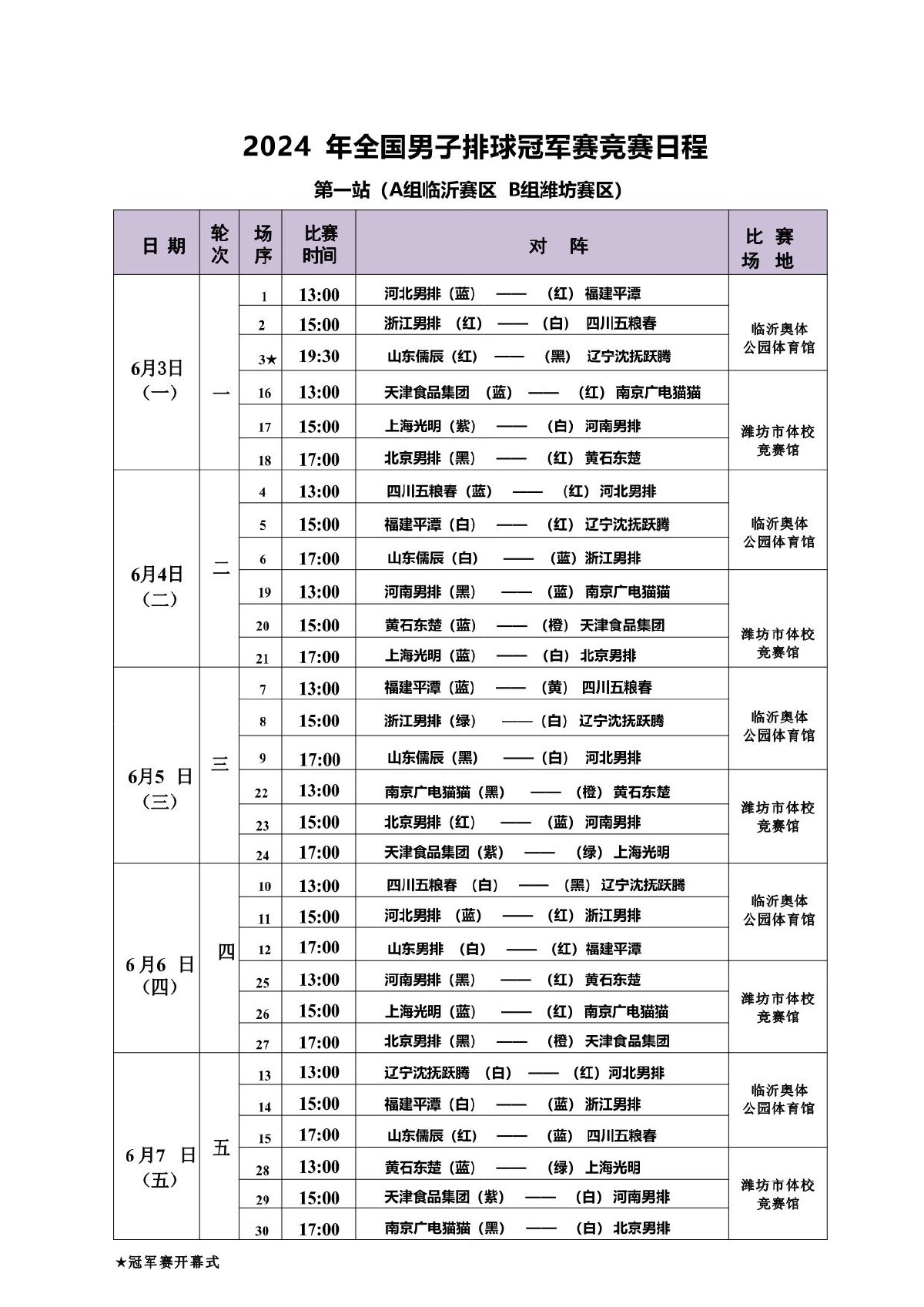 2024 年全国男子排球冠军赛竞赛日程

第一站（A组临沂赛区 B组潍坊赛区）

| 日 期 | 轮次 | 场序 | 比赛时间 | 对 阵 | 比 赛 场 地 |
|---|---|---|---|---|---|
| 6月3日（一） | 一 | 1 | 13:00 | 河北男排（蓝） —— （红） 福建平潭 | 临沂奥体公园体育馆 |
| | | 2 | 15:00 | 浙江男排 （红） —— （白） 四川五粮春 | |
| | | 3★ | 19:30 | 山东儒辰（红） —— （黑） 辽宁沈抚跃腾 | |
| | | 16 | 13:00 | 天津食品集团 （蓝） —— （红） 南京广电猫猫 | 潍坊市体校竞赛馆 |
| | | 17 | 15:00 | 上海光明（紫） —— （白） 河南男排 | |
| | | 18 | 17:00 | 北京男排（黑） —— （红） 黄石东楚 | |
| 6月4日（二） | 二 | 4 | 13:00 | 四川五粮春（蓝） —— （红） 河北男排 | 临沂奥体公园体育馆 |
| | | 5 | 15:00 | 福建平潭（白） —— （红） 辽宁沈抚跃腾 | |
| | | 6 | 17:00 | 山东儒辰（白） —— （蓝） 浙江男排 | |
| | | 19 | 13:00 | 河南男排（黑） —— （蓝） 南京广电猫猫 | 潍坊市体校竞赛馆 |
| | | 20 | 15:00 | 黄石东楚（蓝） —— （橙） 天津食品集团 | |
| | | 21 | 17:00 | 上海光明（蓝） —— （白） 北京男排 | |
| 6月5 日（三） | 三 | 7 | 13:00 | 福建平潭（蓝） —— （黄） 四川五粮春 | 临沂奥体公园体育馆 |
| | | 8 | 15:00 | 浙江男排（绿） ——（白） 辽宁沈抚跃腾 | |
| | | 9 | 17:00 | 山东儒辰（黑） ——（白） 河北男排 | |
| | | 22 | 13:00 | 南京广电猫猫（黑） —— （橙） 黄石东楚 | 潍坊市体校竞赛馆 |
| | | 23 | 15:00 | 北京男排（红） —— （蓝） 河南男排 | |
| | | 24 | 17:00 | 天津食品集团（紫） —— （绿） 上海光明 | |
| 6月6 日（四） | 四 | 10 | 13:00 | 四川五粮春 （白） —— （黑） 辽宁沈抚跃腾 | 临沂奥体公园体育馆 |
| | | 11 | 15:00 | 河北男排 （蓝） —— （红） 浙江男排 | |
| | | 12 | 17:00 | 山东男排 （白） —— （红） 福建平潭 | |
| | | 25 | 13:00 | 河南男排（黑） —— （红） 黄石东楚 | 潍坊市体校竞赛馆 |
| | | 26 | 15:00 | 上海光明（蓝） —— （红） 南京广电猫猫 | |
| | | 27 | 17:00 | 北京男排（黑） —— （橙） 天津食品集团 | |
| 6月7 日（五） | 五 | 13 | 13:00 | 辽宁沈抚跃腾 （白） —— （红） 河北男排 | 临沂奥体公园体育馆 |
| | | 14 | 15:00 | 福建平潭（白） —— （蓝） 浙江男排 | |
| | | 15 | 17:00 | 山东儒辰（红） —— （蓝） 四川五粮春 | |
| | | 28 | 13:00 | 黄石东楚（蓝） —— （绿） 上海光明 | 潍坊市体校竞赛馆 |
| | | 29 | 15:00 | 天津食品集团（紫） —— （白） 河南男排 | |
| | | 30 | 17:00 | 南京广电猫猫（黑） —— （白） 北京男排 | |

★冠军赛开幕式